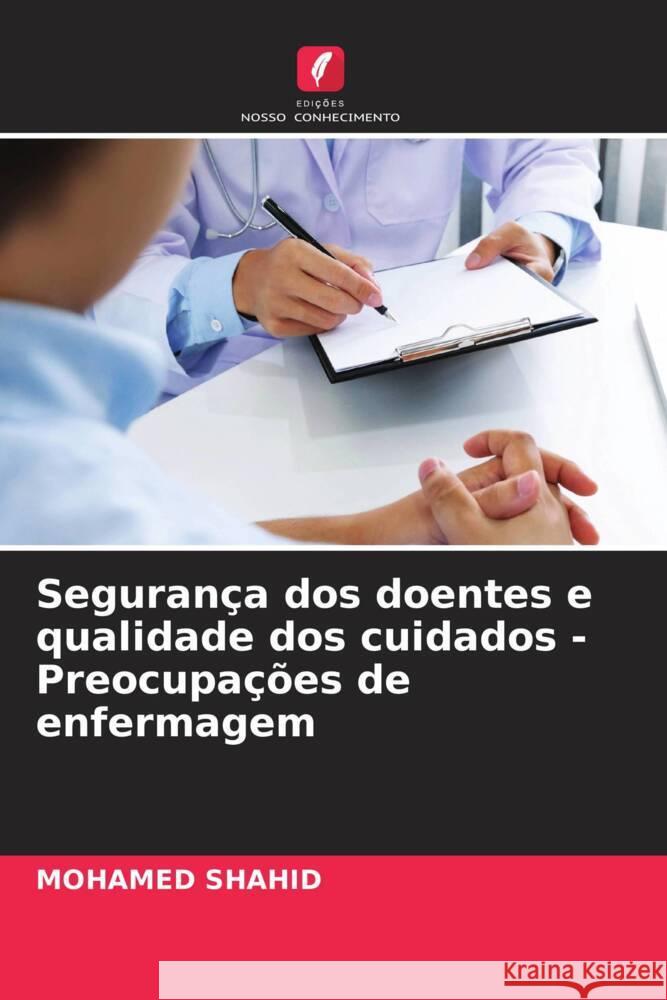 EDIÇÕES
NOSSO CONHECIMENTO

Segurança dos doentes e qualidade dos cuidados - Preocupações de enfermagem

MOHAMED SHAHID